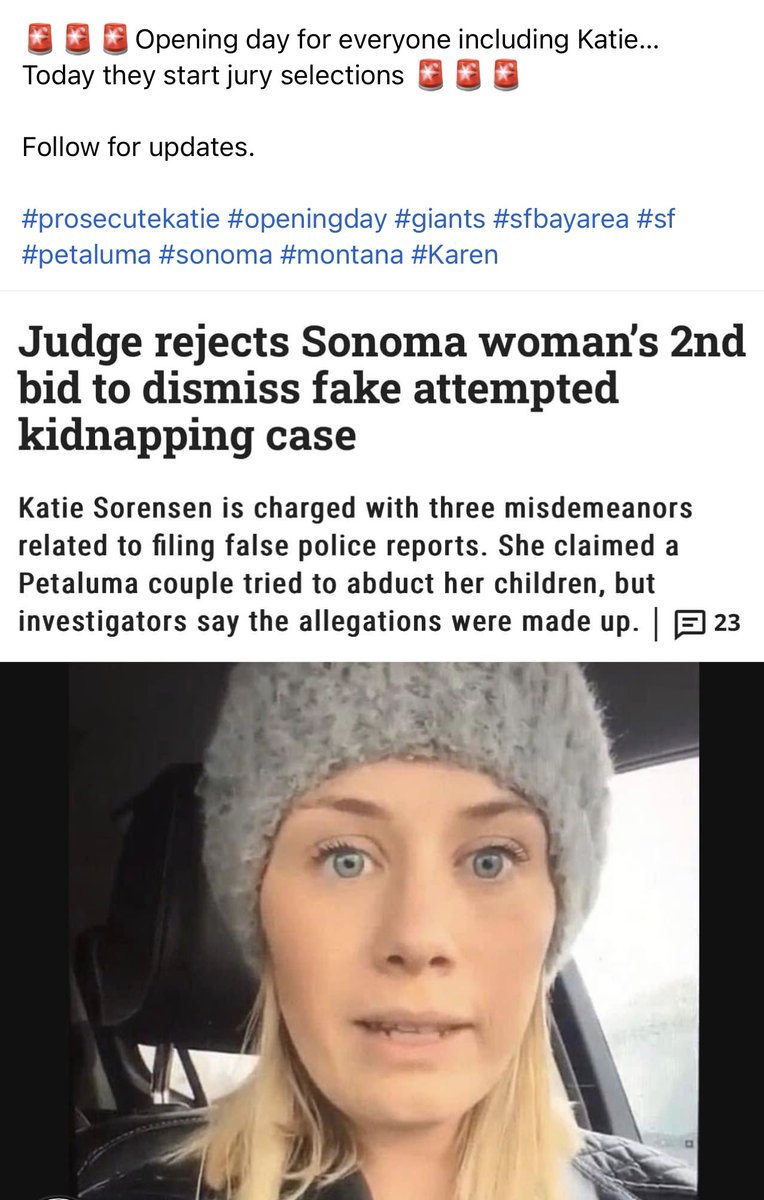 🚨🚨🚨 Opening day for everyone including Katie... Today they start jury selections 🚨🚨🚨

Follow for updates.

#prosecutekatie #openingday #giants #sfbayarea #sf #petaluma #sonoma #montana #Karen

Judge rejects Sonoma woman's 2nd bid to dismiss fake attempted kidnapping case

Katie Sorensen is charged with three misdemeanors related to filing false police reports. She claimed a Petaluma couple tried to abduct her children, but investigators say the allegations were made up. | 23